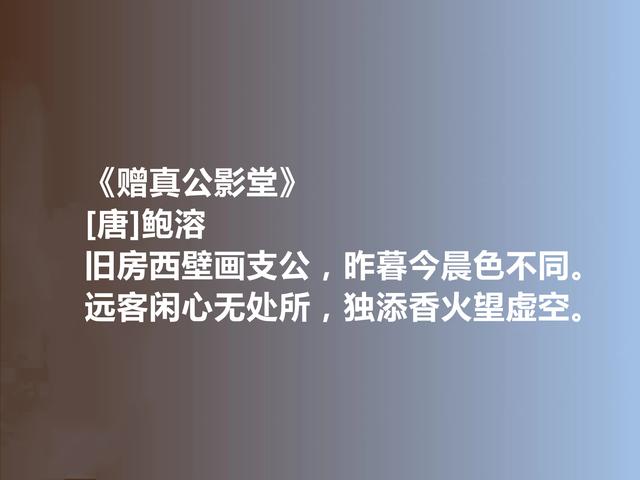 《赠真公影堂》
[唐]鲍溶
旧房西壁画支公，昨暮今晨色不同。
远客闲心无处所，独添香火望虚空。